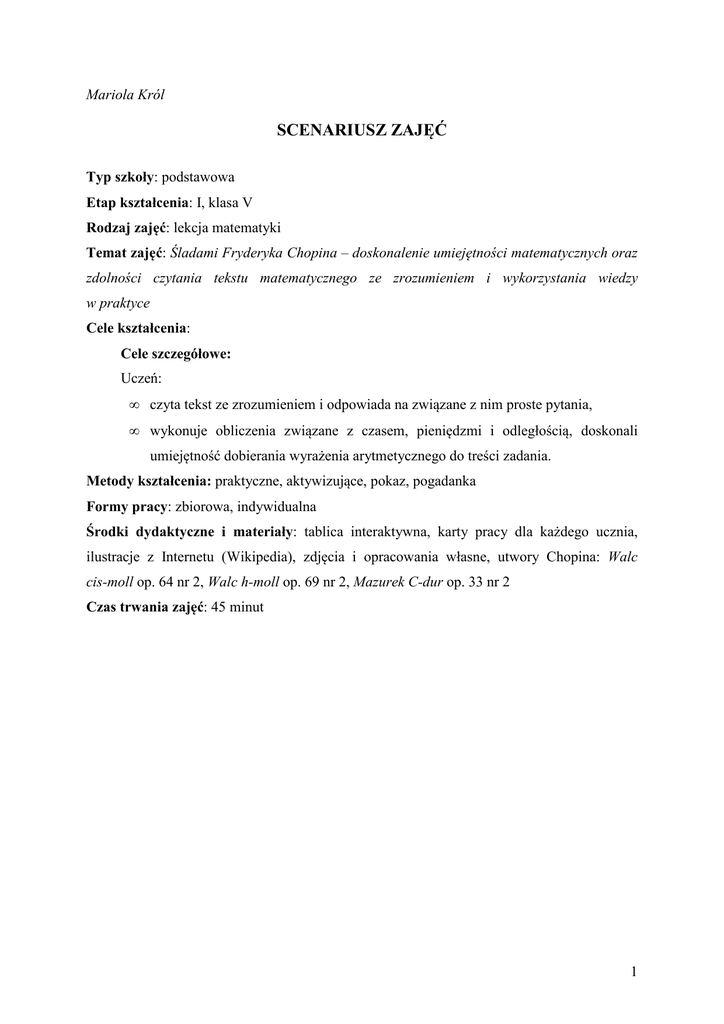 Mariola Król

SCENARIUSZ ZAJĘĆ

Typ szkoły: podstawowa

Etap kształcenia: I, klasa V

Rodzaj zajęć: lekcja matematyki

Temat zajęć: Śladami Fryderyka Chopina – doskonalenie umiejętności matematycznych oraz zdolności czytania tekstu matematycznego ze zrozumieniem i wykorzystania wiedzy w praktyce

Cele kształcenia:

Cele szczegółowe:

Uczeń:

∞ czyta tekst ze zrozumieniem i odpowiada na związane z nim proste pytania,

∞ wykonuje obliczenia związane z czasem, pieniędzmi i odległością, doskonali umiejętność dobierania wyrażenia arytmetycznego do treści zadania.

Metody kształcenia: praktyczne, aktywizujące, pokaz, pogadanka

Formy pracy: zbiorowa, indywidualna

Środki dydaktyczne i materiały: tablica interaktywna, karty pracy dla każdego ucznia, ilustracje z Internetu (Wikipedia), zdjęcia i opracowania własne, utwory Chopina: Walc cis-moll op. 64 nr 2, Walc h-moll op. 69 nr 2, Mazurek C-dur op. 33 nr 2

Czas trwania zajęć: 45 minut

1